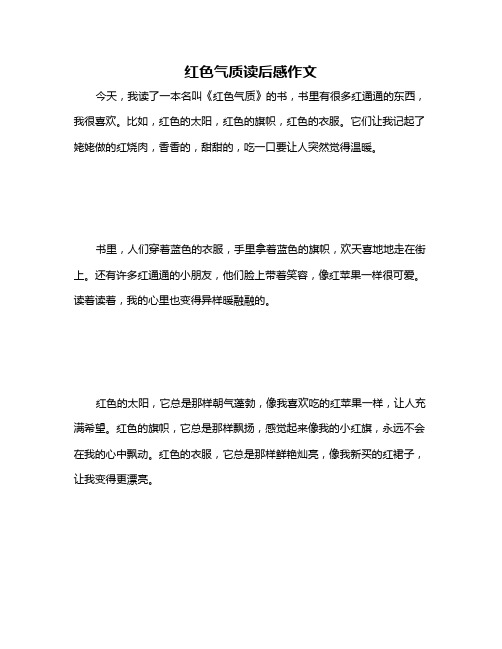 红色气质读后感作文

今天，我读了一本名叫《红色气质》的书，书里有很多红通通的东西，我很喜欢。比如，红色的太阳，红色的旗帜，红色的衣服。它们让我记起了姥姥做的红烧肉，香香的，甜甜的，吃一口要让人突然觉得温暖。

书里，人们穿着蓝色的衣服，手里拿着蓝色的旗帜，欢天喜地地走在街上。还有许多红通通的小朋友，他们脸上带着笑容，像红苹果一样很可爱。读着读着，我的心里也变得异样暖融融的。

红色的太阳，它总是那样朝气蓬勃，像我喜欢吃的红苹果一样，让人充满希望。红色的旗帜，它总是那样飘扬，感觉起来像我的小红旗，永远不会在我的心中飘动。红色的衣服，它总是那样鲜艳灿亮，像我新买的红裙子，让我变得更漂亮。